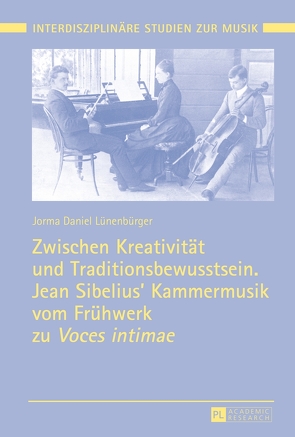 INTERDISZIPLINÄRE STUDIEN ZUR MUSIK

Jorma Daniel Lünenbürger

Zwischen Kreativität und Traditionsbewusstsein. Jean Sibelius' Kammermusik vom Frühwerk zu Voces intimae

PL ACADEMIC RESEARCH